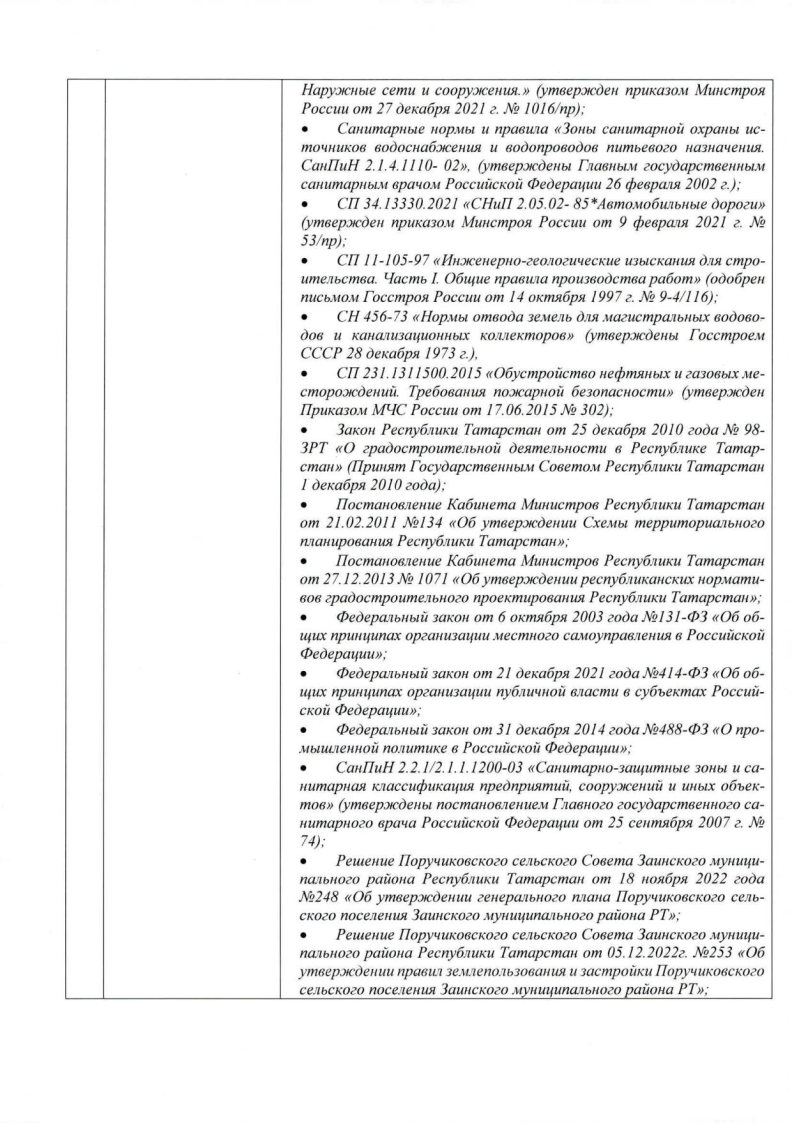 Наружные сети и сооружения.» (утвержден приказом Минстроя России от 27 декабря 2021 г. № 1016/пр);

• Санитарные нормы и правила «Зоны санитарной охраны источников водоснабжения и водопроводов питьевого назначения. СанПиН 2.1.4.1110- 02», (утверждены Главным государственным санитарным врачом Российской Федерации 26 февраля 2002 г.);

• СП 34.13330.2021 «СНиП 2.05.02- 85*Автомобильные дороги» (утвержден приказом Минстроя России от 9 февраля 2021 г. № 53/пр);

• СП 11-105-97 «Инженерно-геологические изыскания для строительства. Часть I. Общие правила производства работ» (одобрен письмом Госстроя России от 14 октября 1997 г. № 9-4/116);

• СН 456-73 «Нормы отвода земель для магистральных водоводов и канализационных коллекторов» (утверждены Госстроем СССР 28 декабря 1973 г.),

• СП 231.1311500.2015 «Обустройство нефтяных и газовых месторождений. Требования пожарной безопасности» (утвержден Приказом МЧС России от 17.06.2015 № 302);

• Закон Республики Татарстан от 25 декабря 2010 года № 98-ЗРТ «О градостроительной деятельности в Республике Татарстан» (Принят Государственным Советом Республики Татарстан 1 декабря 2010 года);

• Постановление Кабинета Министров Республики Татарстан от 21.02.2011 №134 «Об утверждении Схемы территориального планирования Республики Татарстан»;

• Постановление Кабинета Министров Республики Татарстан от 27.12.2013 № 1071 «Об утверждении республиканских нормативов градостроительного проектирования Республики Татарстан»;

• Федеральный закон от 6 октября 2003 года №131-ФЗ «Об общих принципах организации местного самоуправления в Российской Федерации»;

• Федеральный закон от 21 декабря 2021 года №414-ФЗ «Об общих принципах организации публичной власти в субъектах Российской Федерации»;

• Федеральный закон от 31 декабря 2014 года №488-ФЗ «О промышленной политике в Российской Федерации»;

• СанПиН 2.2.1/2.1.1.1200-03 «Санитарно-защитные зоны и санитарная классификация предприятий, сооружений и иных объектов» (утверждены постановлением Главного государственного санитарного врача Российской Федерации от 25 сентября 2007 г. № 74);

• Решение Поручиковского сельского Совета Заинского муниципального района Республики Татарстан от 18 ноября 2022 года №248 «Об утверждении генерального плана Поручиковского сельского поселения Заинского муниципального района РТ»;

• Решение Поручиковского сельского Совета Заинского муниципального района Республики Татарстан от 05.12.2022г. №253 «Об утверждении правил землепользования и застройки Поручиковского сельского поселения Заинского муниципального района РТ»;